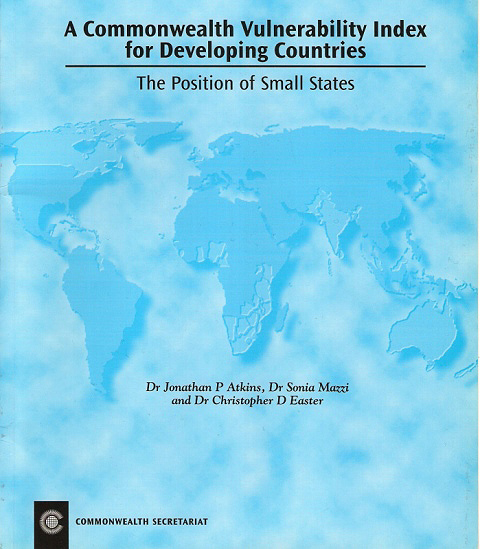 A Commonwealth Vulnerability Index for Developing Countries

The Position of Small States

Dr Jonathan P Atkins, Dr Sonia Mazzi and Dr Christopher D Easter

COMMONWEALTH SECRETARIAT